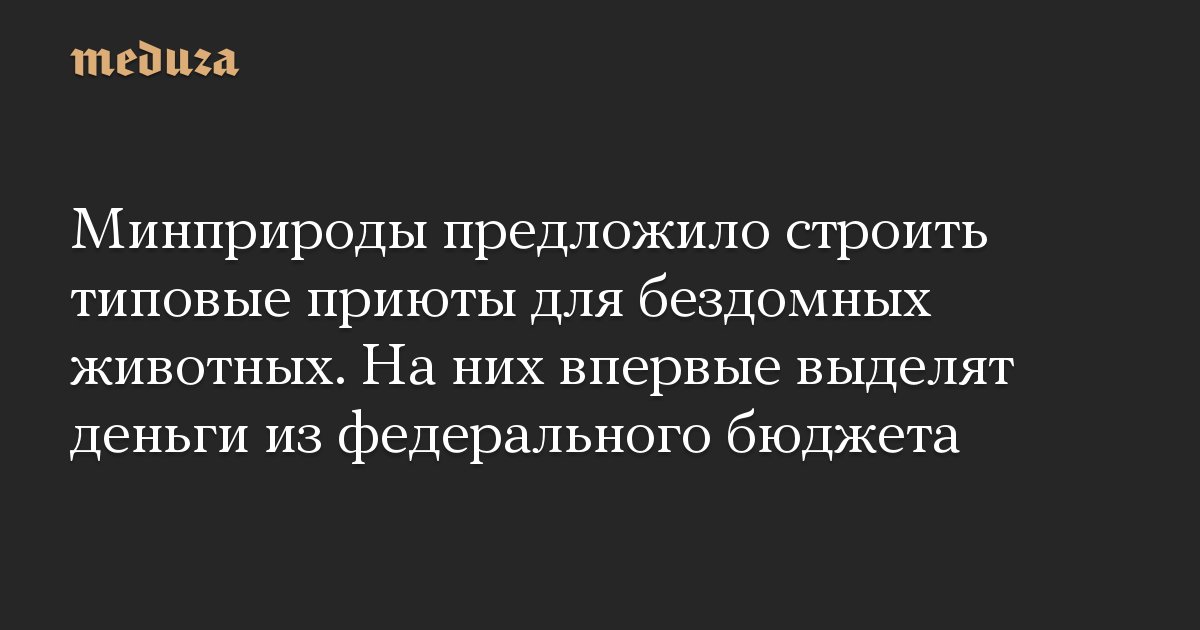 meduza

Минприроды предложило строить типовые приюты для бездомных животных. На них впервые выделят деньги из федерального бюджета